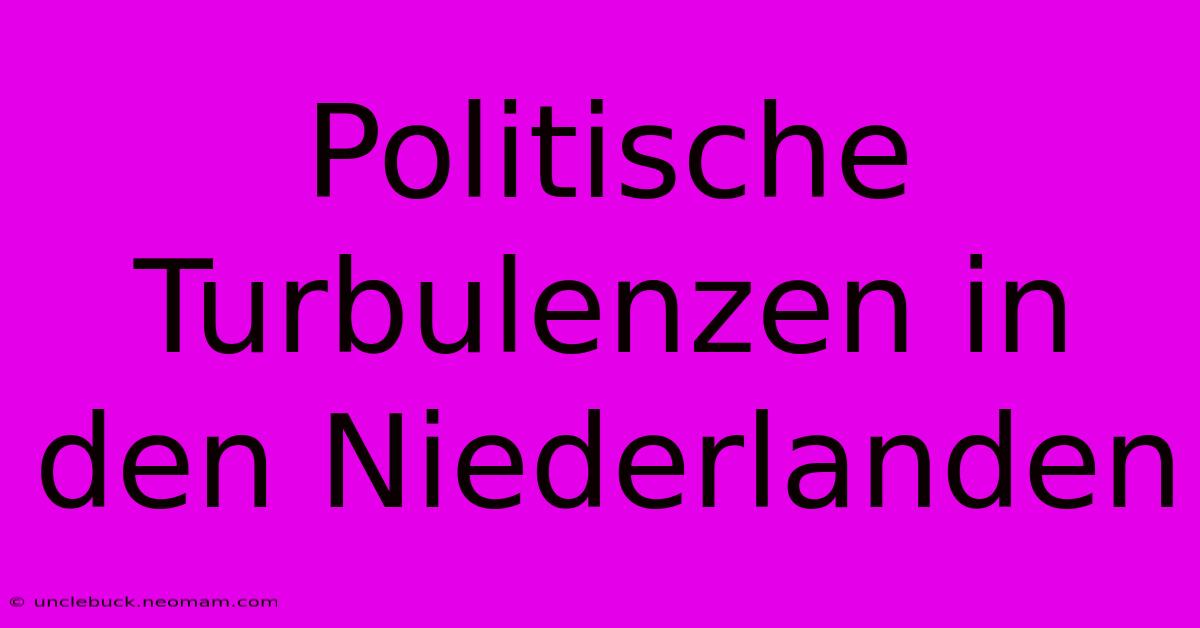 Politische Turbulenzen in den Niederlanden

© unclebuck.neomam.com